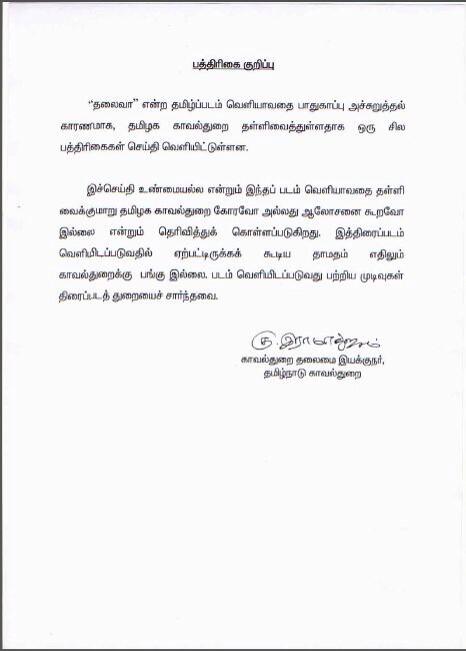 பத்திரிகை குறிப்பு

"தலைவா" என்ற தமிழ்ப்படம் வெளியாவதை பாதுகாப்பு அச்சுறுத்தல் காரணமாக, தமிழக காவல்துறை தள்ளிவைத்துள்ளதாக ஒரு சில பத்திரிகைகள் செய்தி வெளியிட்டுள்ளன.

இச்செய்தி உண்மையல்ல என்றும் இந்தப் படம் வெளியாவதை தள்ளி வைக்குமாறு தமிழக காவல்துறை கோரவோ அல்லது ஆலோசனை கூறவோ இல்லை என்றும் தெரிவித்துக் கொள்ளப்படுகிறது. இத்திரைப்படம் வெளியிடப்படுவதில் ஏற்பட்டிருக்கக் கூடிய தாமதம் எதிலும் காவல்துறைக்கு பங்கு இல்லை. படம் வெளியிடப்படுவது பற்றிய முடிவுகள் திரைப்படத் துறையைச் சார்ந்தவை.

கு. இராமானுஜம்
காவல்துறை தலைமை இயக்குநர்,
தமிழ்நாடு காவல்துறை